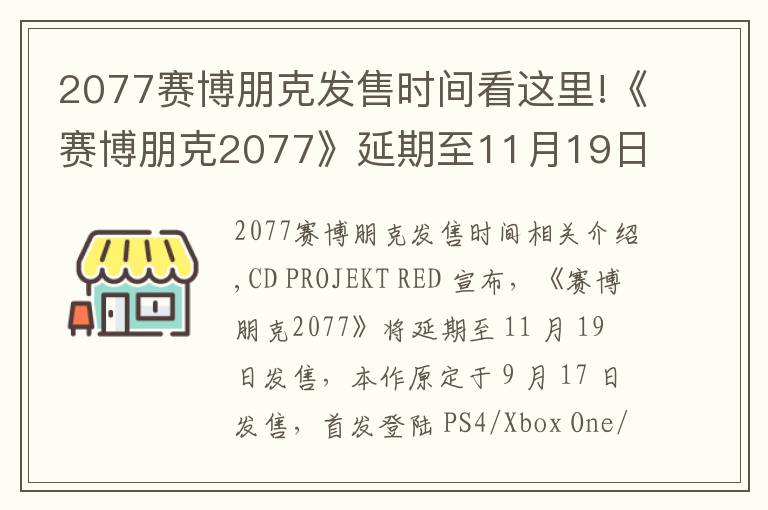 2077赛博朋克发售时间看这里!《赛博朋克2077》延期至11月19日

2077赛博朋克发售时间相关介绍,CD PROJEKT RED 宣布，《赛博朋克2077》将延期至 11 月 19 日发售，本作原定于 9 月 17 日发售，首发登陆 PS4/Xbox One/